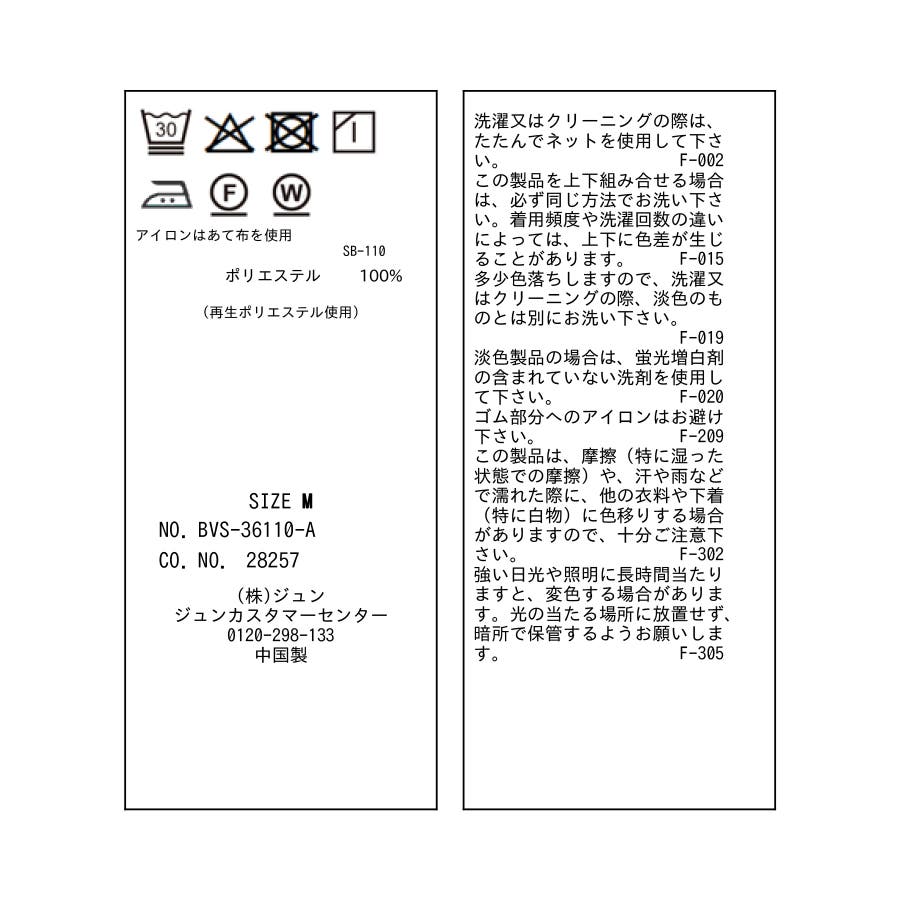 30

F W

アイロンはあて布を使用
SB-110
ポリエステル 100%

(再生ポリエステル使用)

SIZE M
NO. BVS-36110-A
CO. NO. 28257
(株)ジュン
ジュンカスタマーセンター
0120-298-133
中国製

洗濯又はクリーニングの際は、たたんでネットを使用して下さい。 F-002
この製品を上下組み合せる場合は、必ず同じ方法でお洗い下さい。着用頻度や洗濯回数の違いによっては、上下に色差が生じることがあります。 F-015
多少色落ちしますので、洗濯又はクリーニングの際、淡色のものとは別にお洗い下さい。
F-019
淡色製品の場合は、蛍光増白剤の含まれていない洗剤を使用して下さい。 F-020
ゴム部分へのアイロンはお避け下さい。 F-209
この製品は、摩擦(特に湿った状態での摩擦)や、汗や雨などで濡れた際に、他の衣料や下着(特に白物)に色移りする場合がありますので、十分ご注意下さい。 F-302
強い日光や照明に長時間当たりますと、変色する場合があります。光の当たる場所に放置せず、暗所で保管するようお願いします。 F-305